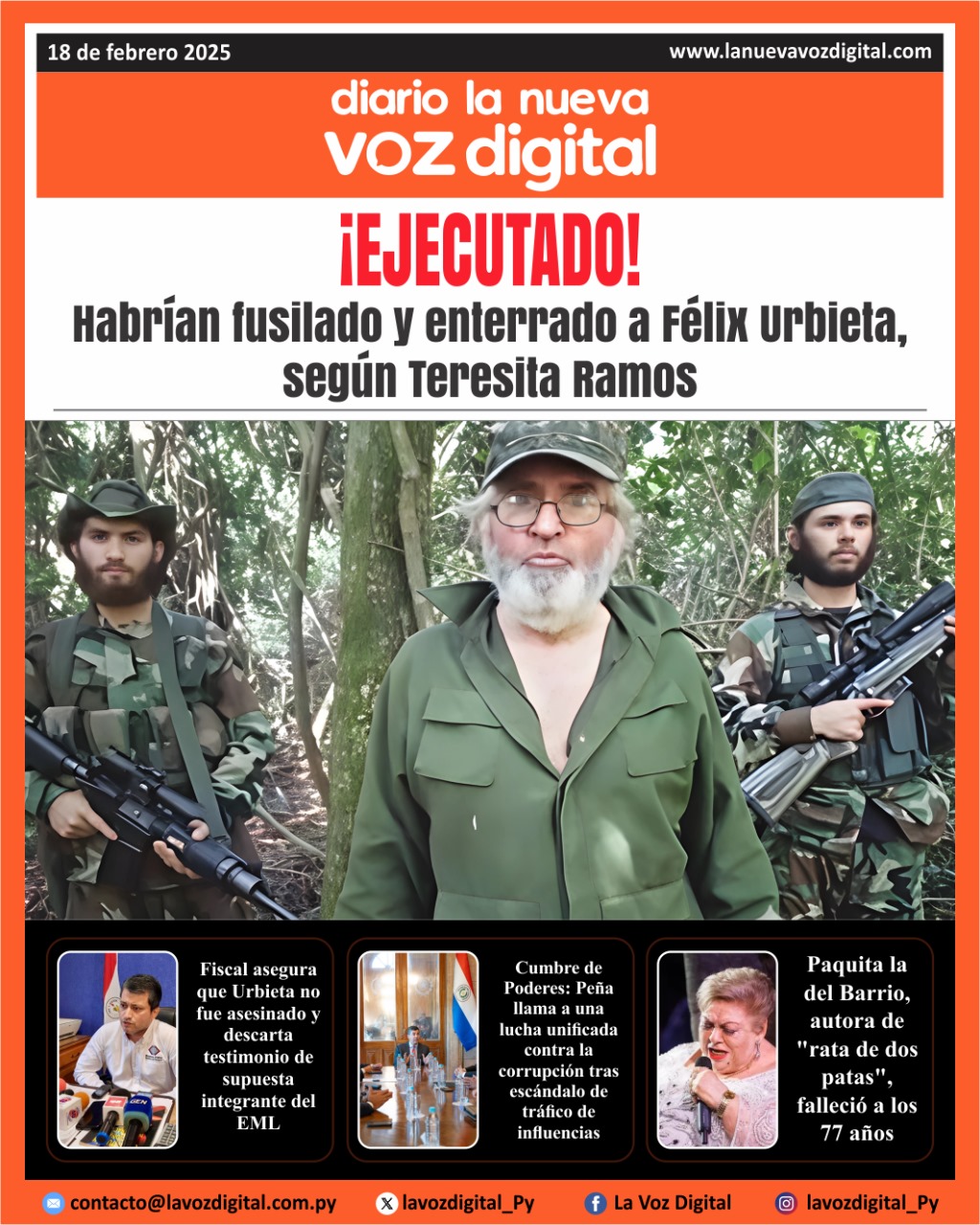 18 de febrero 2025

www.lanuevavozdigital.com

diario la nueva
voz digital

¡EJECUTADO!

Habrían fusilado y enterrado a Félix Urbieta, según Teresita Ramos

GEN

Fiscal asegura que Urbieta no fue asesinado y descarta testimonio de supuesta integrante del EML

Cumbre de Poderes: Peña llama a una lucha unificada contra la corrupción tras escándalo de tráfico de influencias

Paquita la del Barrio, autora de "rata de dos patas", falleció a los 77 años

contacto@lavozdigital.com.py

lavozdigital_Py

La Voz Digital

lavozdigital_Py